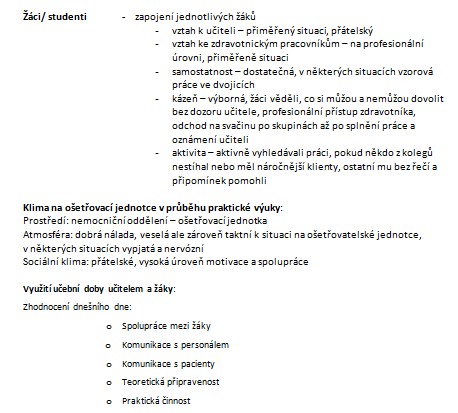 **Žáci/ studenti** - zapojení jednotlivých žáků

- vztah k učiteli – přiměřený situaci, přátelský
- vztah ke zdravotnickým pracovníkům – na profesionální úrovni, přiměřeně situaci
- samostatnost – dostatečná, v některých situacích vzorová práce ve dvojicích
- kázeň – výborná, žáci věděli, co si můžou a nemůžou dovolit bez dozoru učitele, profesionální přístup zdravotníka, odchod na svačinu po skupinách až po splnění práce a oznámení učiteli
- aktivita – aktivně vyhledávali práci, pokud někdo z kolegů nestíhal nebo měl náročnější klienty, ostatní mu bez řečí a připomínek pomohli

**Klima na ošetřovací jednotce v průběhu praktické výuky:**
Prostředí: nemocniční oddělení – ošetřovací jednotka
Atmosféra: dobrá nálada, veselá ale zároveň taktní k situaci na ošetřovatelské jednotce, v některých situacích vypjatá a nervózní
Sociální klima: přátelské, vysoká úroveň motivace a spolupráce

**Využití učební doby učitelem a žáky:**
Zhodnocení dnešního dne:

o Spolupráce mezi žáky
o Komunikace s personálem
o Komunikace s pacienty
o Teoretická připravenost
o Praktická činnost